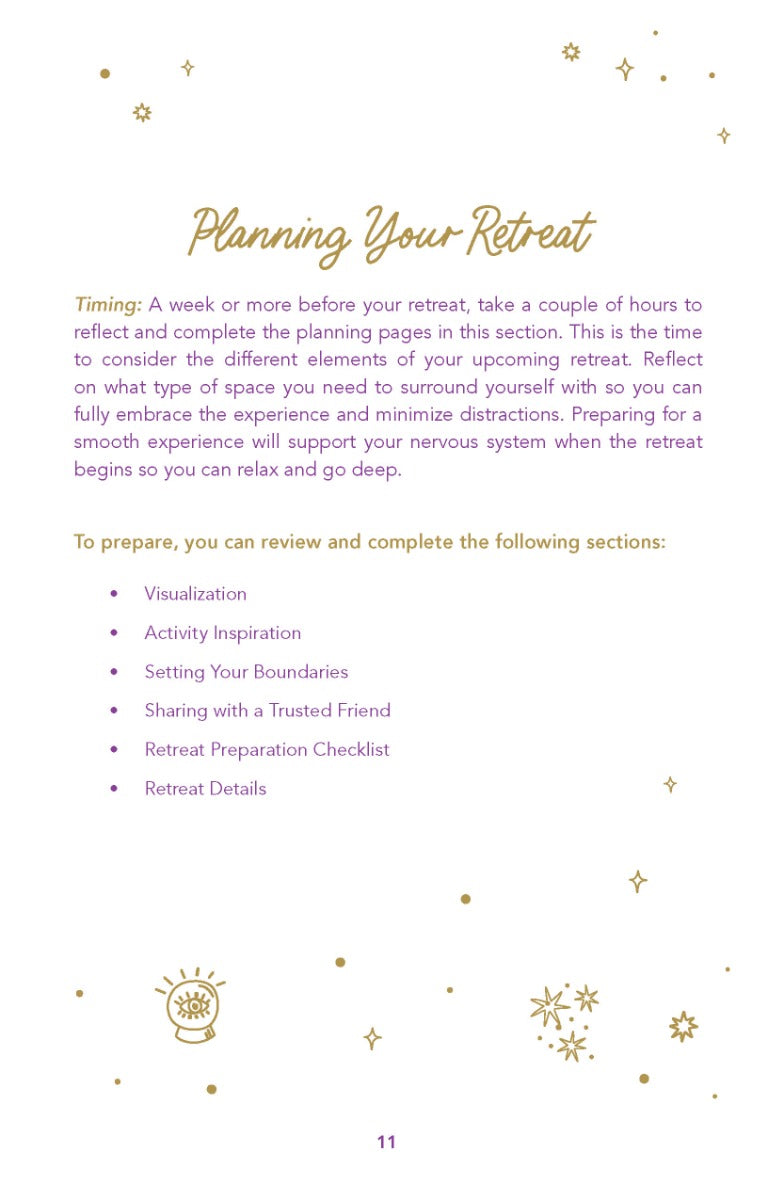 Planning Your Retreat

Timing: A week or more before your retreat, take a couple of hours to reflect and complete the planning pages in this section. This is the time to consider the different elements of your upcoming retreat. Reflect on what type of space you need to surround yourself with so you can fully embrace the experience and minimize distractions. Preparing for a smooth experience will support your nervous system when the retreat begins so you can relax and go deep.

To prepare, you can review and complete the following sections:

• Visualization
• Activity Inspiration
• Setting Your Boundaries
• Sharing with a Trusted Friend
• Retreat Preparation Checklist
• Retreat Details

11